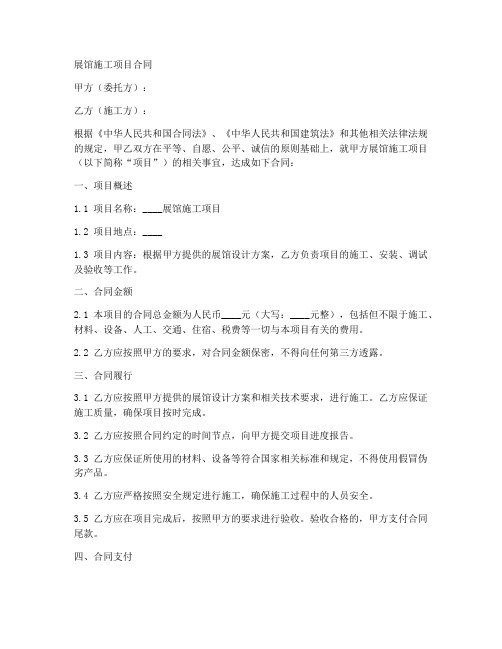 展馆施工项目合同

甲方（委托方）：

乙方（施工方）：

根据《中华人民共和国合同法》、《中华人民共和国建筑法》和其他相关法律法规的规定，甲乙双方在平等、自愿、公平、诚信的原则基础上，就甲方展馆施工项目（以下简称“项目”）的相关事宜，达成如下合同：

一、项目概述

1.1 项目名称：____展馆施工项目

1.2 项目地点：____

1.3 项目内容：根据甲方提供的展馆设计方案，乙方负责项目的施工、安装、调试及验收等工作。

二、合同金额

2.1 本项目的合同总金额为人民币____元（大写：____元整），包括但不限于施工、材料、设备、人工、交通、住宿、税费等一切与本项目有关的费用。

2.2 乙方应按照甲方的要求，对合同金额保密，不得向任何第三方透露。

三、合同履行

3.1 乙方应按照甲方提供的展馆设计方案和相关技术要求，进行施工。乙方应保证施工质量，确保项目按时完成。

3.2 乙方应按照合同约定的时间节点，向甲方提交项目进度报告。

3.3 乙方应保证所使用的材料、设备等符合国家相关标准和规定，不得使用假冒伪劣产品。

3.4 乙方应严格按照安全规定进行施工，确保施工过程中的人员安全。

3.5 乙方应在项目完成后，按照甲方的要求进行验收。验收合格的，甲方支付合同尾款。

四、合同支付